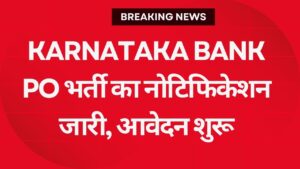 BREAKING NEWS

KARNATAKA BANK PO भर्ती का नोटिफिकेशन जारी, आवेदन शुरू